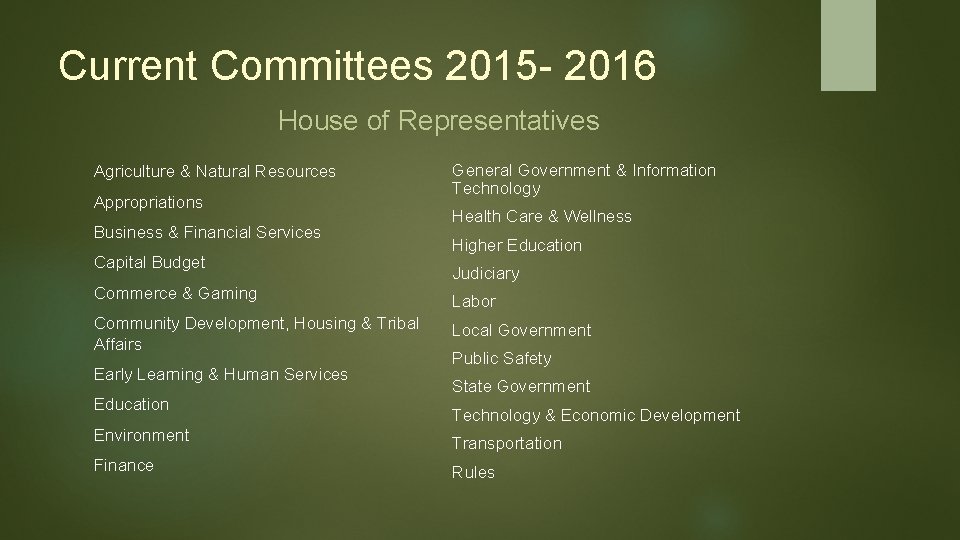 Current Committees 2015- 2016

House of Representatives

Agriculture & Natural Resources

Appropriations

Business & Financial Services

Capital Budget

Commerce & Gaming

Community Development, Housing & Tribal Affairs

Early Learning & Human Services

Education

Environment

Finance

General Government & Information Technology

Health Care & Wellness

Higher Education

Judiciary

Labor

Local Government

Public Safety

State Government

Technology & Economic Development

Transportation

Rules